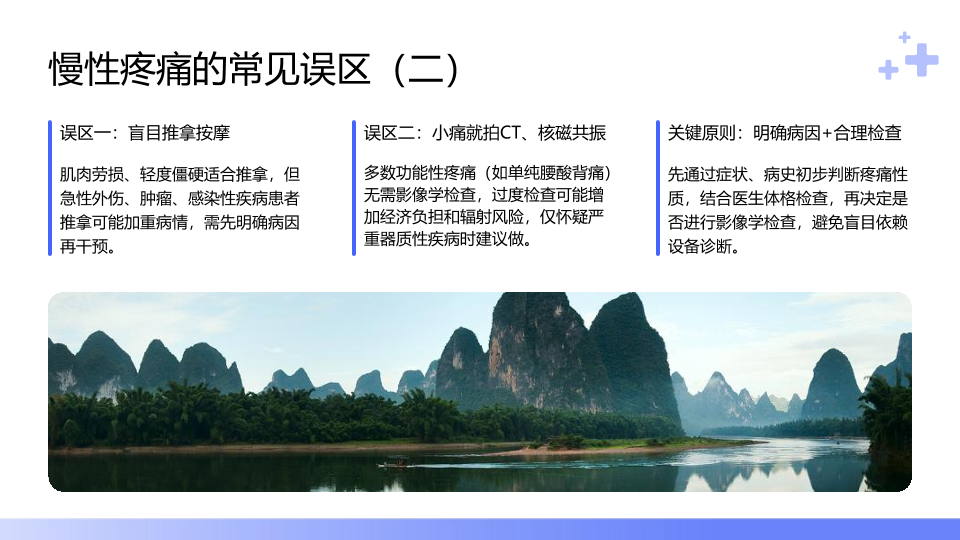 慢性疼痛的常见误区（二）

误区一：盲目推拿按摩

肌肉劳损、轻度僵硬适合推拿，但急性外伤、肿瘤、感染性疾病患者推拿可能加重病情，需先明确病因再干预。

误区二：小痛就拍CT、核磁共振

多数功能性疼痛（如单纯腰酸背痛）无需影像学检查，过度检查可能增加经济负担和辐射风险，仅怀疑严重器质性疾病时建议做。

关键原则：明确病因+合理检查

先通过症状、病史初步判断疼痛性质，结合医生体格检查，再决定是否进行影像学检查，避免盲目依赖设备诊断。